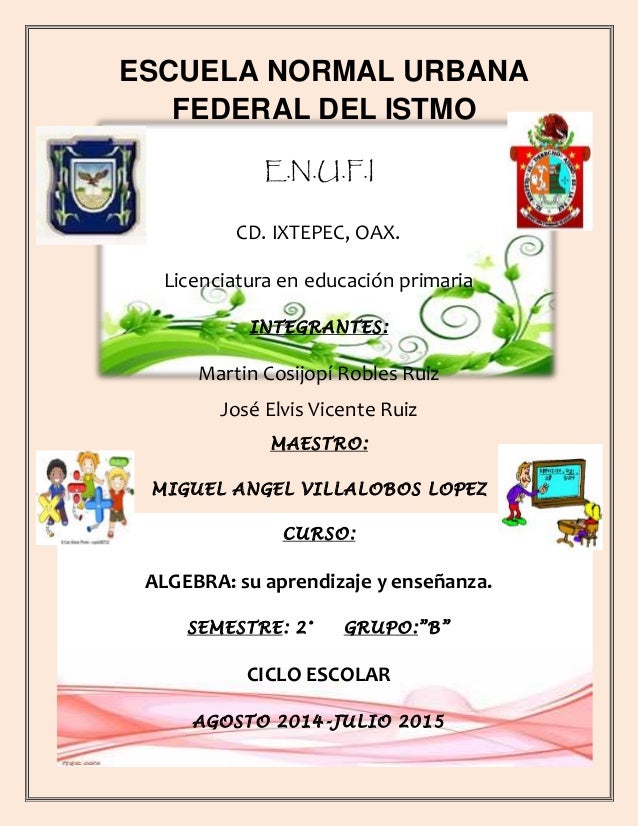 ESCUELA NORMAL URBANA FEDERAL DEL ISTMO

E.N.U.F.I

CD. IXTEPEC, OAX.

Licenciatura en educación primaria

INTEGRANTES:

Martin Cosijopí Robles Ruiz

José Elvis Vicente Ruiz

MAESTRO:

MIGUEL ANGEL VILLALOBOS LOPEZ

CURSO:

ALGEBRA: su aprendizaje y enseñanza.

SEMESTRE: 2° GRUPO:"B"

CICLO ESCOLAR

AGOSTO 2014-JULIO 2015